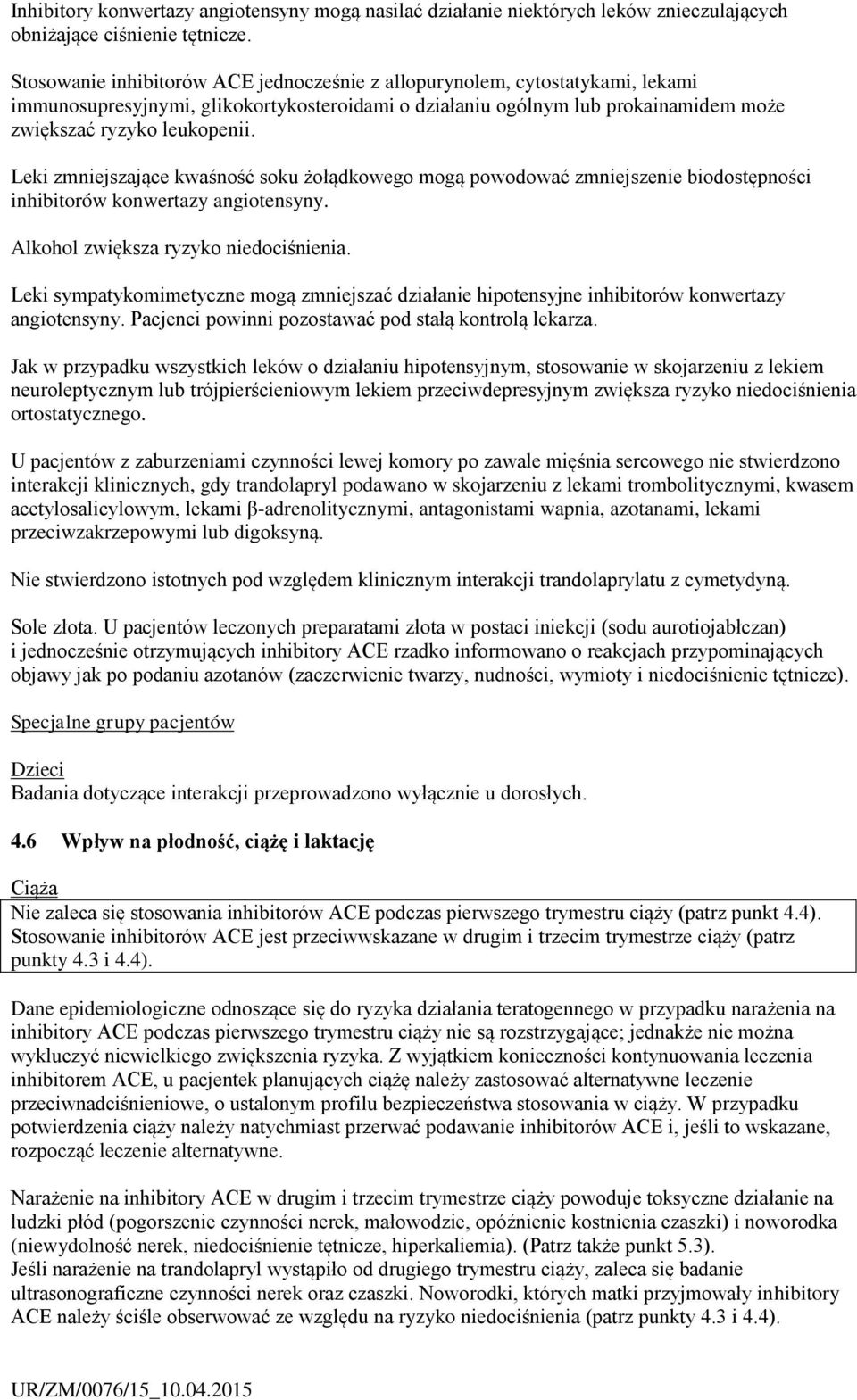 Inhibitory konwertazy angiotensyny mogą nasilać działanie niektórych leków znieczulających obniżające ciśnienie tętnicze.

Stosowanie inhibitorów ACE jednocześnie z allopurynolem, cytostatykami, lekami immunosupresyjnymi, glikokortykosteroidami o działaniu ogólnym lub prokainamidem może zwiększać ryzyko leukopenii.

Leki zmniejszające kwaśność soku żołądkowego mogą powodować zmniejszenie biodostępności inhibitorów konwertazy angiotensyny.

Alkohol zwiększa ryzyko niedociśnienia.

Leki sympatykomimetyczne mogą zmniejszać działanie hipotensyjne inhibitorów konwertazy angiotensyny. Pacjenci powinni pozostawać pod stałą kontrolą lekarza.

Jak w przypadku wszystkich leków o działaniu hipotensyjnym, stosowanie w skojarzeniu z lekiem neuroleptycznym lub trójpierścieniowym lekiem przeciwdepresyjnym zwiększa ryzyko niedociśnienia ortostatycznego.

U pacjentów z zaburzeniami czynności lewej komory po zawale mięśnia sercowego nie stwierdzono interakcji klinicznych, gdy trandolapryl podawano w skojarzeniu z lekami trombolitycznymi, kwasem acetylosalicylowym, lekami β-adrenolitycznymi, antagonistami wapnia, azotanami, lekami przeciwzakrzepowymi lub digoksyną.

Nie stwierdzono istotnych pod względem klinicznym interakcji trandolaprylatu z cymetydyną.

Sole złota. U pacjentów leczonych preparatami złota w postaci iniekcji (sodu aurotiojabłczan) i jednocześnie otrzymujących inhibitory ACE rzadko informowano o reakcjach przypominających objawy jak po podaniu azotanów (zaczerwienie twarzy, nudności, wymioty i niedociśnienie tętnicze).

Specjalne grupy pacjentów

Dzieci
Badania dotyczące interakcji przeprowadzono wyłącznie u dorosłych.

4.6 Wpływ na płodność, ciążę i laktację

Ciąża
Nie zaleca się stosowania inhibitorów ACE podczas pierwszego trymestru ciąży (patrz punkt 4.4). Stosowanie inhibitorów ACE jest przeciwwskazane w drugim i trzecim trymestrze ciąży (patrz punkty 4.3 i 4.4).

Dane epidemiologiczne odnoszące się do ryzyka działania teratogennego w przypadku narażenia na inhibitory ACE podczas pierwszego trymestru ciąży nie są rozstrzygające; jednakże nie można wykluczyć niewielkiego zwiększenia ryzyka. Z wyjątkiem konieczności kontynuowania leczenia inhibitorem ACE, u pacjentek planujących ciążę należy zastosować alternatywne leczenie przeciwnadciśnieniowe, o ustalonym profilu bezpieczeństwa stosowania w ciąży. W przypadku potwierdzenia ciąży należy natychmiast przerwać podawanie inhibitorów ACE i, jeśli to wskazane, rozpocząć leczenie alternatywne.

Narażenie na inhibitory ACE w drugim i trzecim trymestrze ciąży powoduje toksyczne działanie na ludzki płód (pogorszenie czynności nerek, małowodzie, opóźnienie kostnienia czaszki) i noworodka (niewydolność nerek, niedociśnienie tętnicze, hiperkaliemia). (Patrz także punkt 5.3).
Jeśli narażenie na trandolapryl wystąpiło od drugiego trymestru ciąży, zaleca się badanie ultrasonograficzne czynności nerek oraz czaszki. Noworodki, których matki przyjmowały inhibitory ACE należy ściśle obserwować ze względu na ryzyko niedociśnienia (patrz punkty 4.3 i 4.4).

UR/ZM/0076/15_10.04.2015